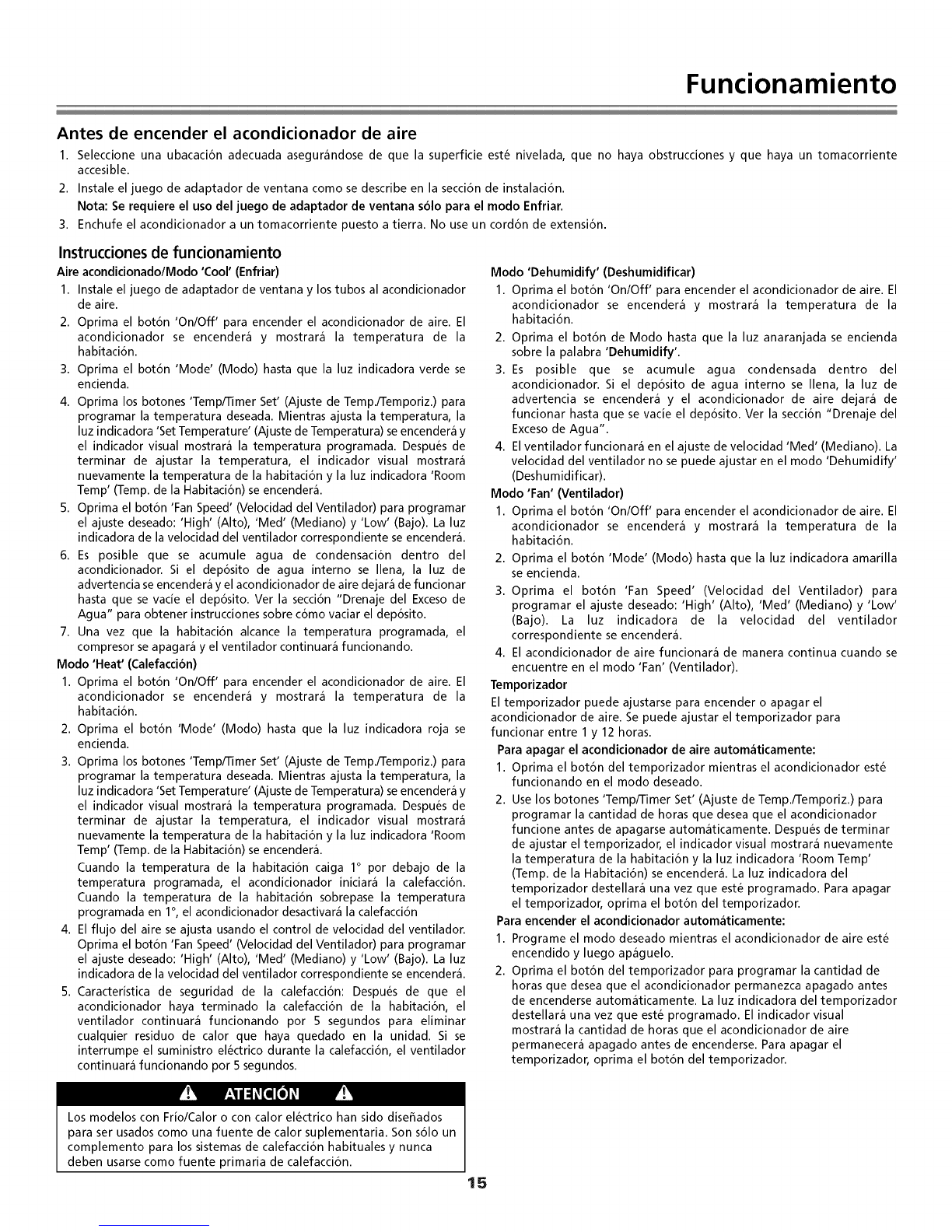 Funcionamiento

Antes de encender el acondicionador de aire

1. Seleccione una ubacación adecuada asegurándose de que la superficie esté nivelada, que no haya obstrucciones y que haya un tomacorriente accesible.
2. Instale el juego de adaptador de ventana como se describe en la sección de instalación.
Nota: Se requiere el uso del juego de adaptador de ventana sólo para el modo Enfriar.
3. Enchufe el acondicionador a un tomacorriente puesto a tierra. No use un cordón de extensión.

Instrucciones de funcionamiento

Aire acondicionado/Modo 'Cool' (Enfriar)

1. Instale el juego de adaptador de ventana y los tubos al acondicionador de aire.
2. Oprima el botón 'On/Off' para encender el acondicionador de aire. El acondicionador se encenderá y mostrará la temperatura de la habitación.
3. Oprima el botón 'Mode' (Modo) hasta que la luz indicadora verde se encienda.
4. Oprima los botones 'Temp/Timer Set' (Ajuste de Temp./Temporiz.) para programar la temperatura deseada. Mientras ajusta la temperatura, la luz indicadora 'Set Temperature' (Ajuste de Temperatura) se encenderá y el indicador visual mostrará la temperatura programada. Después de terminar de ajustar la temperatura, el indicador visual mostrará nuevamente la temperatura de la habitación y la luz indicadora 'Room Temp' (Temp. de la Habitación) se encenderá.
5. Oprima el botón 'Fan Speed' (Velocidad del Ventilador) para programar el ajuste deseado: 'High' (Alto), 'Med' (Mediano) y 'Low' (Bajo). La luz indicadora de la velocidad del ventilador correspondiente se encenderá.
6. Es posible que se acumule agua de condensación dentro del acondicionador. Si el depósito de agua interno se llena, la luz de advertencia se encenderá y el acondicionador de aire dejará de funcionar hasta que se vacíe el depósito. Ver la sección "Drenaje del Exceso de Agua" para obtener instrucciones sobre cómo vaciar el depósito.
7. Una vez que la habitación alcance la temperatura programada, el compresor se apagará y el ventilador continuará funcionando.

Modo 'Heat' (Calefacción)

1. Oprima el botón 'On/Off' para encender el acondicionador de aire. El acondicionador se encenderá y mostrará la temperatura de la habitación.
2. Oprima el botón 'Mode' (Modo) hasta que la luz indicadora roja se encienda.
3. Oprima los botones 'Temp/Timer Set' (Ajuste de Temp./Temporiz.) para programar la temperatura deseada. Mientras ajusta la temperatura, la luz indicadora 'Set Temperature' (Ajuste de Temperatura) se encenderá y el indicador visual mostrará la temperatura programada. Después de terminar de ajustar la temperatura, el indicador visual mostrará nuevamente la temperatura de la habitación y la luz indicadora 'Room Temp' (Temp. de la Habitación) se encenderá.
Cuando la temperatura de la habitación caiga 1° por debajo de la temperatura programada, el acondicionador iniciará la calefacción. Cuando la temperatura de la habitación sobrepase la temperatura programada en 1°, el acondicionador desactivará la calefacción
4. El flujo del aire se ajusta usando el control de velocidad del ventilador. Oprima el botón 'Fan Speed' (Velocidad del Ventilador) para programar el ajuste deseado: 'High' (Alto), 'Med' (Mediano) y 'Low' (Bajo). La luz indicadora de la velocidad del ventilador correspondiente se encenderá.
5. Característica de seguridad de la calefacción: Después de que el acondicionador haya terminado la calefacción de la habitación, el ventilador continuará funcionando por 5 segundos para eliminar cualquier residuo de calor que haya quedado en la unidad. Si se interrumpe el suministro eléctrico durante la calefacción, el ventilador continuará funcionando por 5 segundos.

ATENCIÓN

Los modelos con Frío/Calor o con calor eléctrico han sido diseñados para ser usados como una fuente de calor suplementaria. Son sólo un complemento para los sistemas de calefacción habituales y nunca deben usarse como fuente primaria de calefacción.

Modo 'Dehumidify' (Deshumidificar)

1. Oprima el botón 'On/Off' para encender el acondicionador de aire. El acondicionador se encenderá y mostrará la temperatura de la habitación.
2. Oprima el botón de Modo hasta que la luz anaranjada se encienda sobre la palabra 'Dehumidify'.
3. Es posible que se acumule agua condensada dentro del acondicionador. Si el depósito de agua interno se llena, la luz de advertencia se encenderá y el acondicionador de aire dejará de funcionar hasta que se vacíe el depósito. Ver la sección "Drenaje del Exceso de Agua".
4. El ventilador funcionará en el ajuste de velocidad 'Med' (Mediano). La velocidad del ventilador no se puede ajustar en el modo 'Dehumidify' (Deshumidificar).

Modo 'Fan' (Ventilador)

1. Oprima el botón 'On/Off' para encender el acondicionador de aire. El acondicionador se encenderá y mostrará la temperatura de la habitación.
2. Oprima el botón 'Mode' (Modo) hasta que la luz indicadora amarilla se encienda.
3. Oprima el botón 'Fan Speed' (Velocidad del Ventilador) para programar el ajuste deseado: 'High' (Alto), 'Med' (Mediano) y 'Low' (Bajo). La luz indicadora de la velocidad del ventilador correspondiente se encenderá.
4. El acondicionador de aire funcionará de manera continua cuando se encuentre en el modo 'Fan' (Ventilador).

Temporizador

El temporizador puede ajustarse para encender o apagar el acondicionador de aire. Se puede ajustar el temporizador para funcionar entre 1 y 12 horas.

Para apagar el acondicionador de aire automáticamente:

1. Oprima el botón del temporizador mientras el acondicionador esté funcionando en el modo deseado.
2. Use los botones 'Temp/Timer Set' (Ajuste de Temp./Temporiz.) para programar la cantidad de horas que desea que el acondicionador funcione antes de apagarse automáticamente. Después de terminar de ajustar el temporizador, el indicador visual mostrará nuevamente la temperatura de la habitación y la luz indicadora 'Room Temp' (Temp. de la Habitación) se encenderá. La luz indicadora del temporizador destellará una vez que esté programado. Para apagar el temporizador, oprima el botón del temporizador.

Para encender el acondicionador automáticamente:

1. Programe el modo deseado mientras el acondicionador de aire esté encendido y luego apáguelo.
2. Oprima el botón del temporizador para programar la cantidad de horas que desea que el acondicionador permanezca apagado antes de encenderse automáticamente. La luz indicadora del temporizador destellará una vez que esté programado. El indicador visual mostrará la cantidad de horas que el acondicionador de aire permanecerá apagado antes de encenderse. Para apagar el temporizador, oprima el botón del temporizador.

15